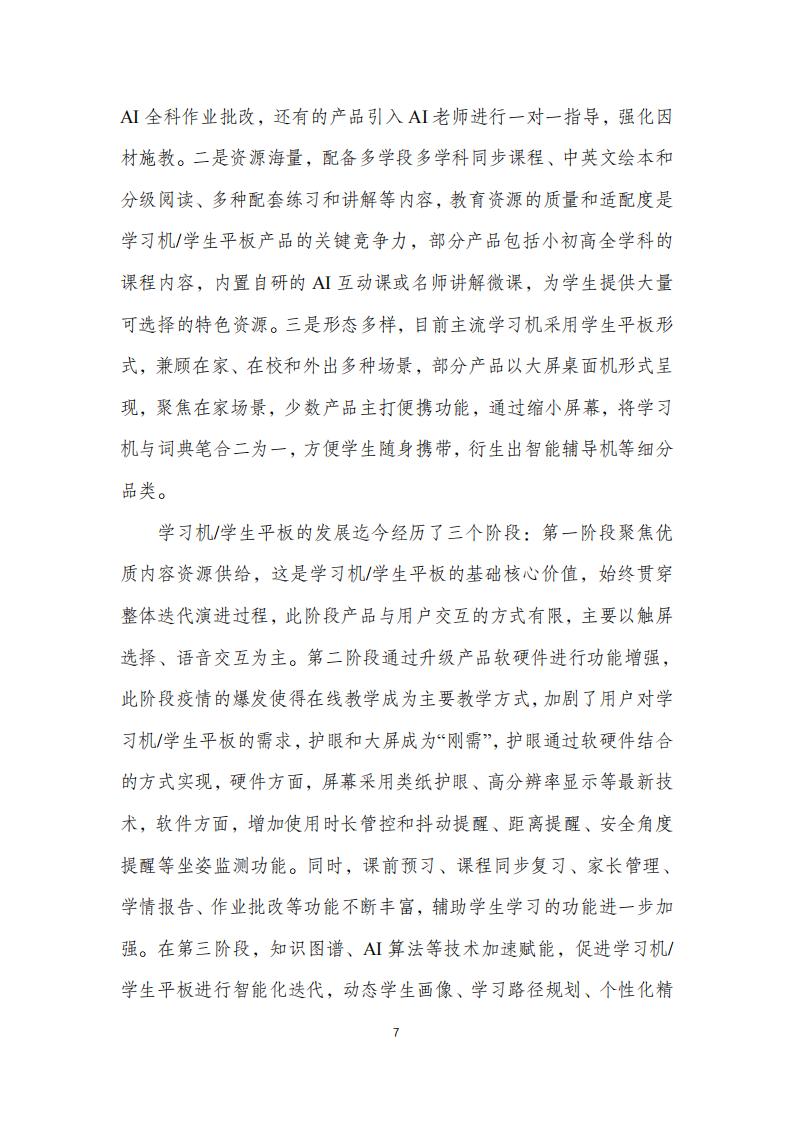 AI 全科作业批改，还有的产品引入 AI 老师进行一对一指导，强化因材施教。二是资源海量，配备多学段多学科同步课程、中英文绘本和分级阅读、多种配套练习和讲解等内容，教育资源的质量和适配度是学习机/学生平板产品的关键竞争力，部分产品包括小初高全学科的课程内容，内置自研的 AI 互动课或名师讲解微课，为学生提供大量可选择的特色资源。三是形态多样，目前主流学习机采用学生平板形式，兼顾在家、在校和外出多种场景，部分产品以大屏桌面机形式呈现，聚焦在家场景，少数产品主打便携功能，通过缩小屏幕，将学习机与词典笔合二为一，方便学生随身携带，衍生出智能辅导机等细分品类。

学习机/学生平板的发展迄今经历了三个阶段：第一阶段聚焦优质内容资源供给，这是学习机/学生平板的基础核心价值，始终贯穿整体迭代演进过程，此阶段产品与用户交互的方式有限，主要以触屏选择、语音交互为主。第二阶段通过升级产品软硬件进行功能增强，此阶段疫情的爆发使得在线教学成为主要教学方式，加剧了用户对学习机/学生平板的需求，护眼和大屏成为“刚需”，护眼通过软硬件结合的方式实现，硬件方面，屏幕采用类纸护眼、高分辨率显示等最新技术，软件方面，增加使用时长管控和抖动提醒、距离提醒、安全角度提醒等坐姿监测功能。同时，课前预习、课程同步复习、家长管理、学情报告、作业批改等功能不断丰富，辅助学生学习的功能进一步加强。在第三阶段，知识图谱、AI 算法等技术加速赋能，促进学习机/学生平板进行智能化迭代，动态学生画像、学习路径规划、个性化精

7